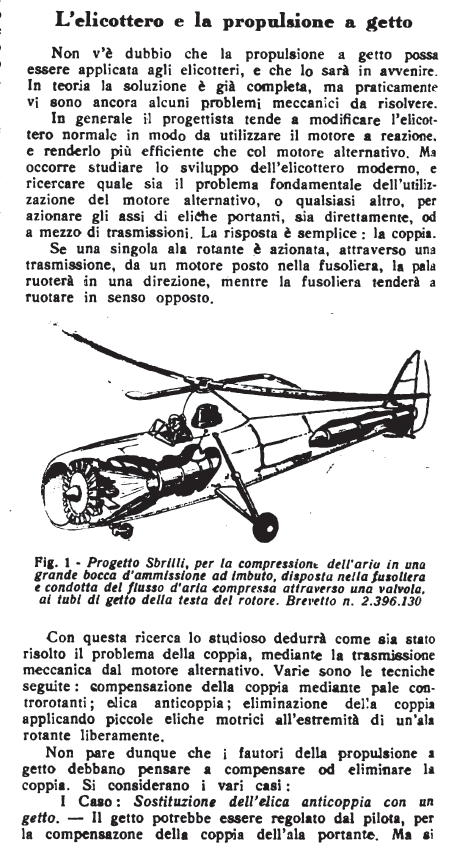 L'elicottero e la propulsione a getto

Non v'è dubbio che la propulsione a getto possa essere applicata agli elicotteri, e che lo sarà in avvenire. In teoria la soluzione è già completa, ma praticamente vi sono ancora alcuni problemi meccanici da risolvere.

In generale il progettista tende a modificare l'elicottero normale in modo da utilizzare il motore a reazione, e renderlo più efficiente che col motore alternativo. Ma occorre studiare lo sviluppo dell'elicottero moderno, e ricercare quale sia il problema fondamentale dell'utilizzazione del motore alternativo, o qualsiasi altro, per azionare gli assi di eliche portanti, sia direttamente, od a mezzo di trasmissioni. La risposta è semplice: la coppia.

Se una singola ala rotante è azionata, attraverso una trasmissione, da un motore posto nella fusoliera, la pala ruoterà in una direzione, mentre la fusoliera tenderà a ruotare in senso opposto.

Fig. 1 - Progetto Sbrilli, per la compressione dell'aria in una grande bocca d'ammissione ad imbuto, disposta nella fusoliera e condotta del flusso d'aria compressa attraverso una valvola, ai tubi di getto della testa del rotore. Brevetto n. 2.396.130

Con questa ricerca lo studioso dedurrà come sia stato risolto il problema della coppia, mediante la trasmissione meccanica dal motore alternativo. Varie sono le tecniche seguite: compensazione della coppia mediante pale controrotanti; elica anticoppia; eliminazione della coppia applicando piccole eliche motrici all'estremità di un'ala rotante liberamente.

Non pare dunque che i fautori della propulsione a getto debbano pensare a compensare od eliminare la coppia. Si considerano i vari casi:

I Caso: Sostituzione dell'elica anticoppia con un getto. — Il getto potrebbe essere regolato dal pilota, per la compensazone della coppia dell'ala portante. Ma si